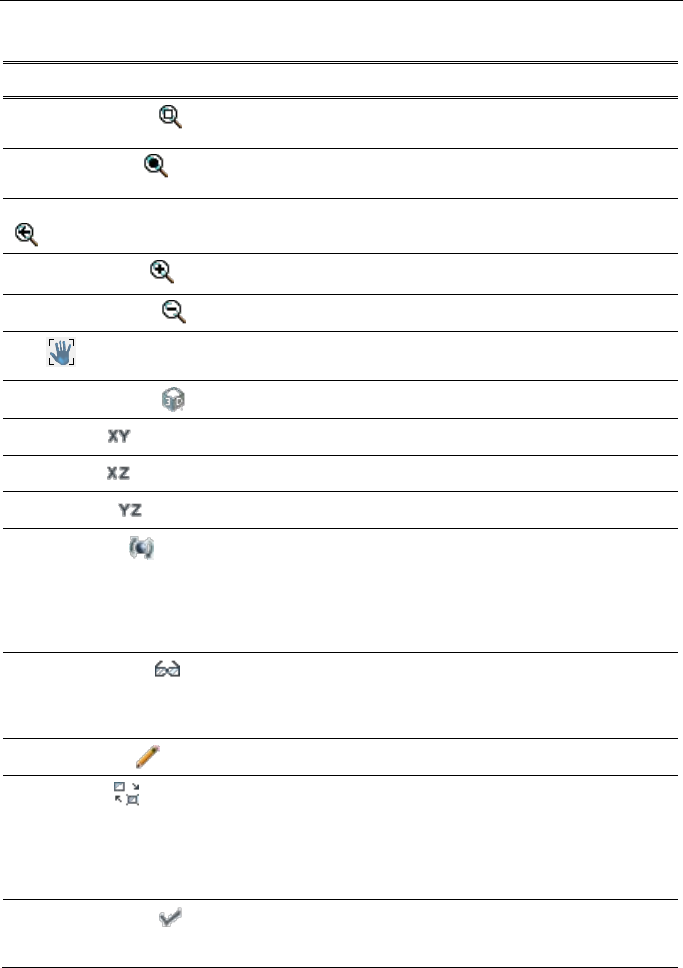 XY

XZ

YZ